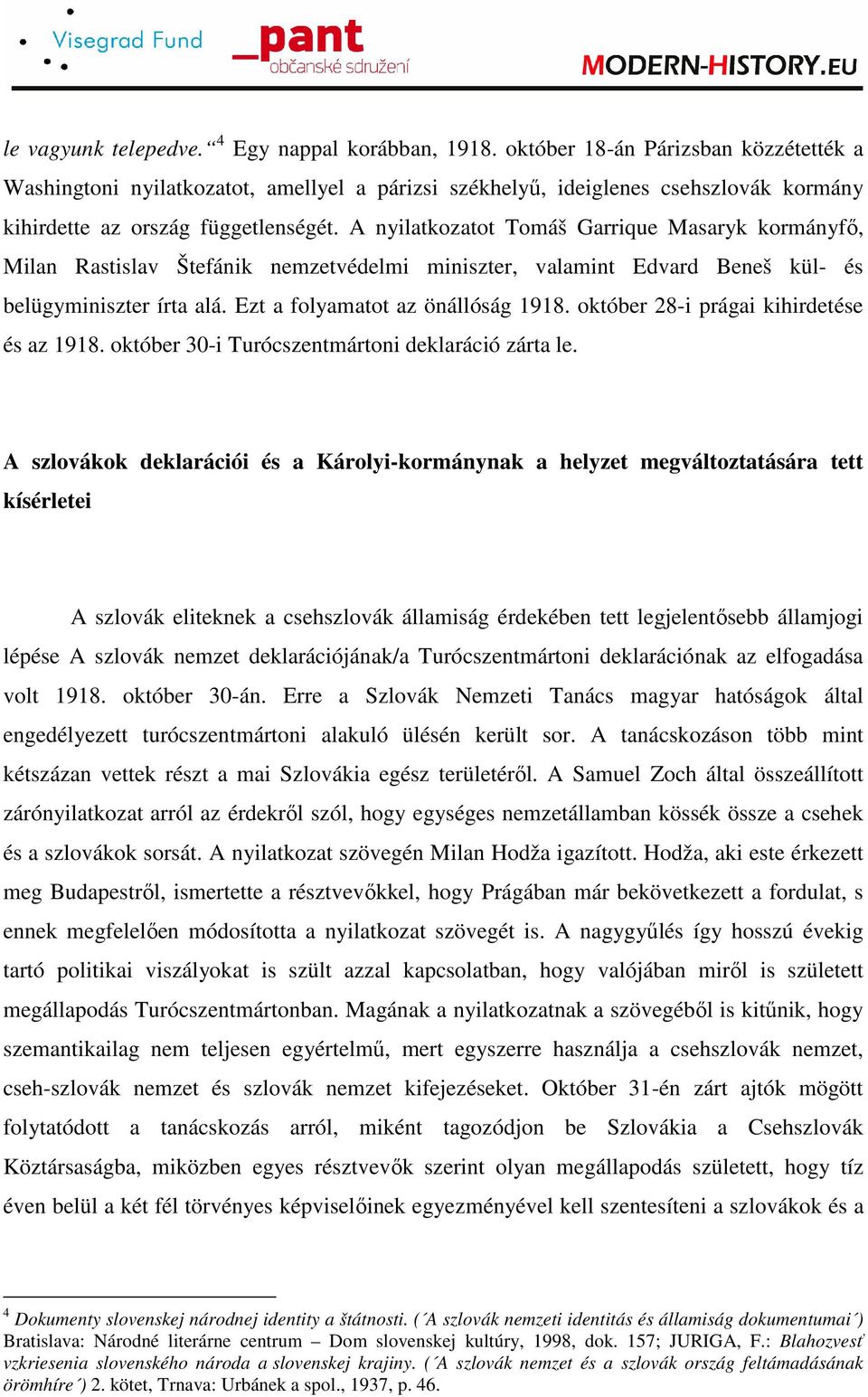 Visegrad Fund

_pant
občanské sdružení

MODERN-HISTORY.EU

le vagyunk telepedve.“$^4$ Egy nappal korábban, 1918. október 18-án Párizsban közzétették a Washingtoni nyilatkozatot, amellyel a párizsi székhelyű, ideiglenes csehszlovák kormány kihirdette az ország függetlenségét. A nyilatkozatot Tomáš Garrique Masaryk kormányfő, Milan Rastislav Štefánik nemzetvédelmi miniszter, valamint Edvard Beneš kül- és belügyminiszter írta alá. Ezt a folyamatot az önállóság 1918. október 28-i prágai kihirdetése és az 1918. október 30-i Turócszentmártoni deklaráció zárta le.

A szlovákok deklarációi és a Károlyi-kormánynak a helyzet megváltoztatására tett kísérletei

A szlovák eliteknek a csehszlovák államiság érdekében tett legjelentősebb államjogi lépése A szlovák nemzet deklarációjának/a Turócszentmártoni deklarációnak az elfogadása volt 1918. október 30-án. Erre a Szlovák Nemzeti Tanács magyar hatóságok által engedélyezett turócszentmártoni alakuló ülésén került sor. A tanácskozáson több mint kétszázan vettek részt a mai Szlovákia egész területéről. A Samuel Zoch által összeállított zárónyilatkozat arról az érdekről szól, hogy egységes nemzetállamban kössék össze a csehek és a szlovákok sorsát. A nyilatkozat szövegén Milan Hodža igazított. Hodža, aki este érkezett meg Budapestről, ismertette a résztvevőkkel, hogy Prágában már bekövetkezett a fordulat, s ennek megfelelően módosította a nyilatkozat szövegét is. A nagygyűlés így hosszú évekig tartó politikai viszályokat is szült azzal kapcsolatban, hogy valójában miről is született megállapodás Turócszentmártonban. Magának a nyilatkozatnak a szövegéből is kitűnik, hogy szemantikailag nem teljesen egyértelmű, mert egyszerre használja a csehszlovák nemzet, cseh-szlovák nemzet és szlovák nemzet kifejezéseket. Október 31-én zárt ajtók mögött folytatódott a tanácskozás arról, miként tagozódjon be Szlovákia a Csehszlovák Köztársaságba, miközben egyes résztvevők szerint olyan megállapodás született, hogy tíz éven belül a két fél törvényes képviselőinek egyezményével kell szentesíteni a szlovákok és a

$^4$ Dokumenty slovenskej národnej identity a štátnosti. (´A szlovák nemzeti identitás és államiság dokumentumai´) Bratislava: Národné literárne centrum – Dom slovenskej kultúry, 1998, dok. 157; JURIGA, F.: Blahozvesť vzkriesenia slovenského národa a slovenskej krajiny. (´A szlovák nemzet és a szlovák ország feltámadásának örömhíre´) 2. kötet, Trnava: Urbánek a spol., 1937, p. 46.